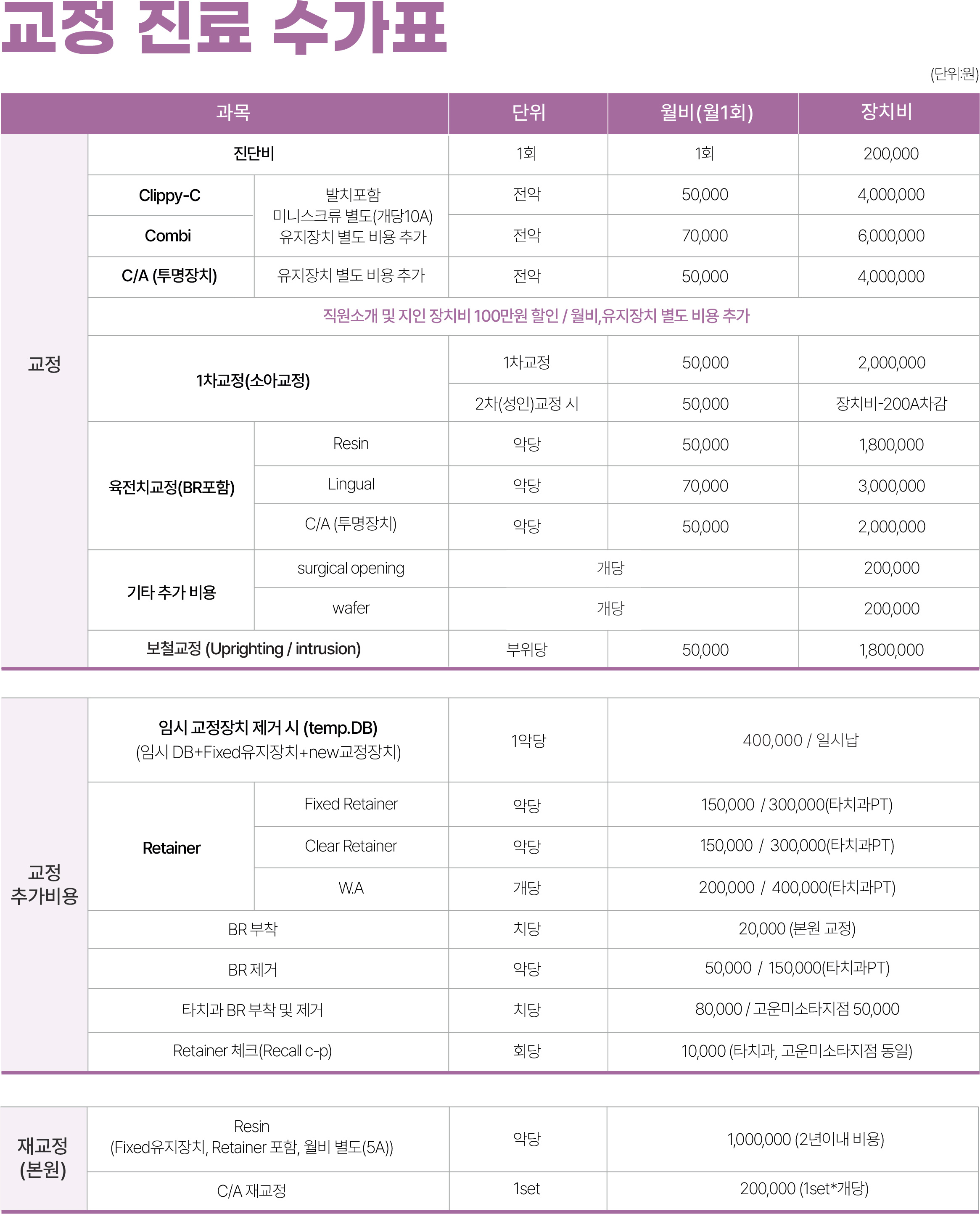 교정 진료 수가표

(단위:원)

| 과목 | | | 단위 | 월비(월1회) | 장치비 |
|---|---|---|---|---|---|
| 교정 | 진단비 | | 1회 | 1회 | 200,000 |
| | Clippy-C | 발치포함 미니스크류 별도(개당10A) 유지장치 별도 비용 추가 | 전악 | 50,000 | 4,000,000 |
| | Combi | | 전악 | 70,000 | 6,000,000 |
| | C/A (투명장치) | 유지장치 별도 비용 추가 | 전악 | 50,000 | 4,000,000 |
| | 직원소개 및 지인 장치비 100만원 할인 / 월비,유지장치 별도 비용 추가 | | | | |
| | 1차교정(소아교정) | | 1차교정 | 50,000 | 2,000,000 |
| | | | 2차(성인)교정 시 | 50,000 | 장치비-200A차감 |
| | 육전치교정(BR포함) | Resin | 악당 | 50,000 | 1,800,000 |
| | | Lingual | 악당 | 70,000 | 3,000,000 |
| | | C/A (투명장치) | 악당 | 50,000 | 2,000,000 |
| | 기타 추가 비용 | surgical opening | 개당 | | 200,000 |
| | | wafer | 개당 | | 200,000 |
| | 보철교정 (Uprighting / intrusion) | | 부위당 | 50,000 | 1,800,000 |

| | | | | |
|---|---|---|---|---|
| 교정 추가비용 | 임시 교정장치 제거 시 (temp.DB) (임시 DB+Fixed유지장치+new교정장치) | | 1악당 | 400,000 / 일시납 |
| | Retainer | Fixed Retainer | 악당 | 150,000 / 300,000(타치과PT) |
| | | Clear Retainer | 악당 | 150,000 / 300,000(타치과PT) |
| | | W.A | 개당 | 200,000 / 400,000(타치과PT) |
| | BR 부착 | | 치당 | 20,000 (본원 교정) |
| | BR 제거 | | 악당 | 50,000 / 150,000(타치과PT) |
| | 타치과 BR 부착 및 제거 | | 치당 | 80,000 / 고운미소타지점 50,000 |
| | Retainer 체크(Recall c-p) | | 회당 | 10,000 (타치과, 고운미소타지점 동일) |

| | | | |
|---|---|---|---|
| 재교정 (본원) | Resin (Fixed유지장치, Retainer 포함, 월비 별도(5A)) | 악당 | 1,000,000 (2년이내 비용) |
| | C/A 재교정 | 1set | 200,000 (1set*개당) |